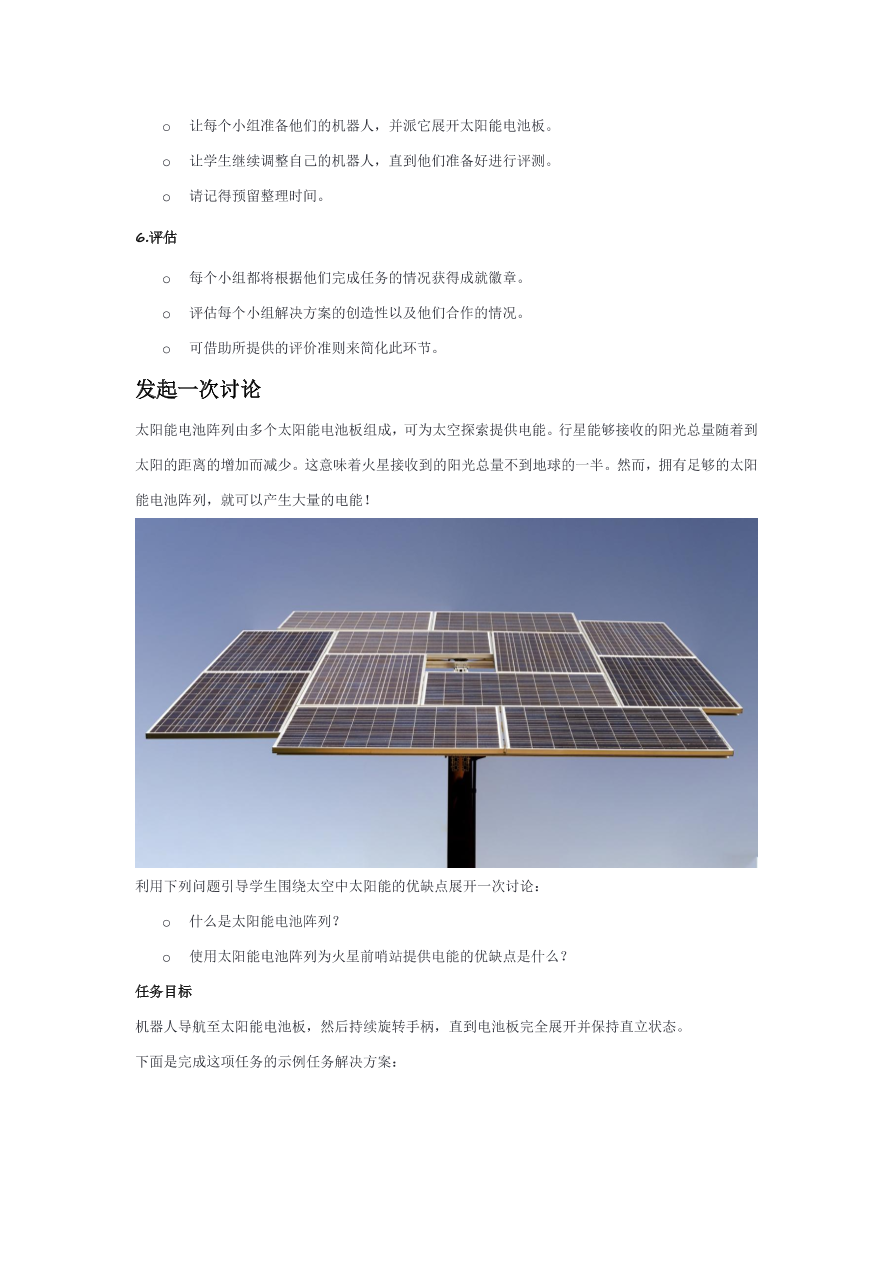 o 让每个小组准备他们的机器人，并派它展开太阳能电池板。

o 让学生继续调整自己的机器人，直到他们准备好进行评测。

o 请记得预留整理时间。

6.评估

o 每个小组都将根据他们完成任务的情况获得成就徽章。

o 评估每个小组解决方案的创造性以及他们合作的情况。

o 可借助所提供的评价准则来简化此环节。

发起一次讨论

太阳能电池阵列由多个太阳能电池板组成，可为太空探索提供电能。行星能够接收的阳光总量随着到太阳的距离的增加而减少。这意味着火星接收到的阳光总量不到地球的一半。然而，拥有足够的太阳能电池阵列，就可以产生大量的电能！

利用下列问题引导学生围绕太空中太阳能的优缺点展开一次讨论：

o 什么是太阳能电池阵列？

o 使用太阳能电池阵列为火星前哨站提供电能的优缺点是什么？

任务目标

机器人导航至太阳能电池板，然后持续旋转手柄，直到电池板完全展开并保持直立状态。

下面是完成这项任务的示例任务解决方案：